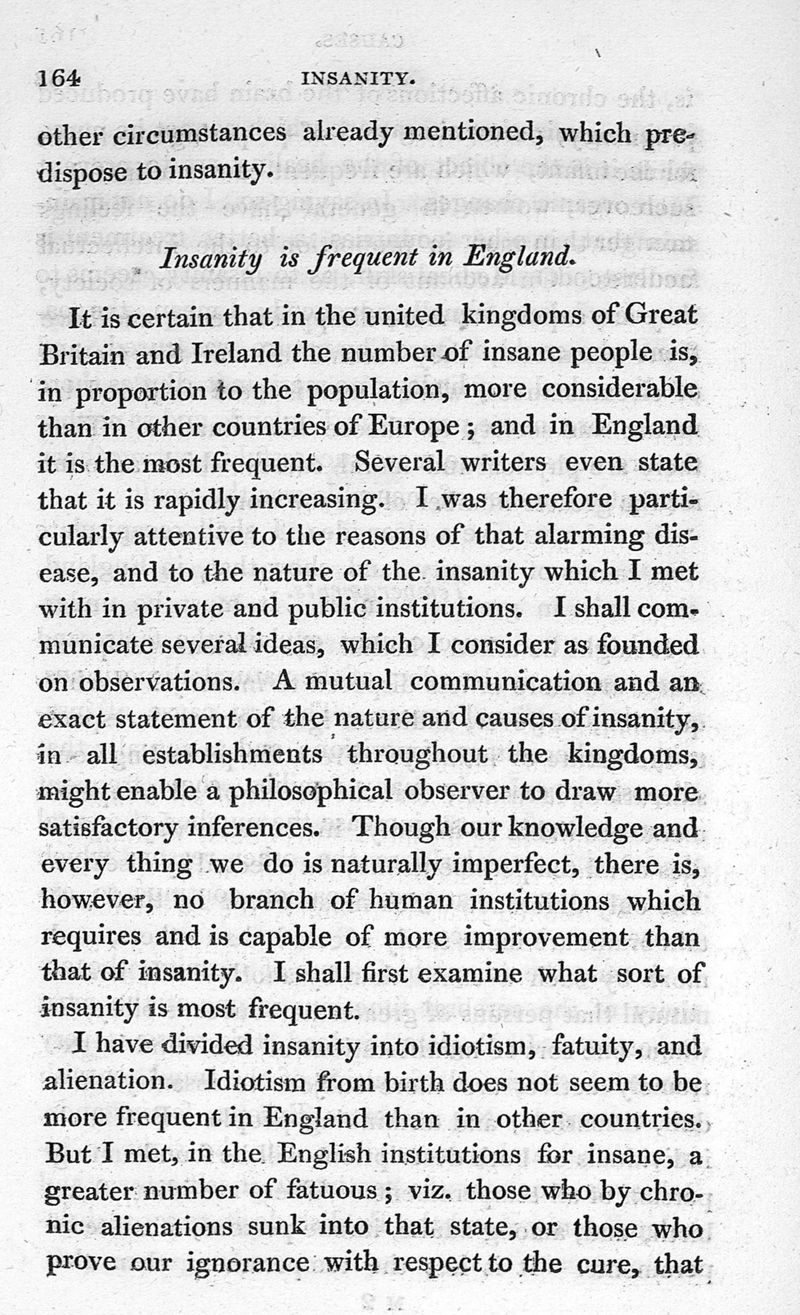 164 INSANITY.

other circumstances already mentioned, which predispose to insanity.

Insanity is frequent in England.

It is certain that in the united kingdoms of Great Britain and Ireland the number of insane people is, in proportion to the population, more considerable than in other countries of Europe; and in England it is the most frequent. Several writers even state that it is rapidly increasing. I was therefore particularly attentive to the reasons of that alarming disease, and to the nature of the insanity which I met with in private and public institutions. I shall communicate several ideas, which I consider as founded on observations. A mutual communication and an exact statement of the nature and causes of insanity, in all establishments throughout the kingdoms, might enable a philosophical observer to draw more satisfactory inferences. Though our knowledge and every thing we do is naturally imperfect, there is, however, no branch of human institutions which requires and is capable of more improvement than that of insanity. I shall first examine what sort of insanity is most frequent.

I have divided insanity into idiotism, fatuity, and alienation. Idiotism from birth does not seem to be more frequent in England than in other countries. But I met, in the English institutions for insane, a greater number of fatuous; viz. those who by chronic alienations sunk into that state, or those who prove our ignorance with respect to the cure, that